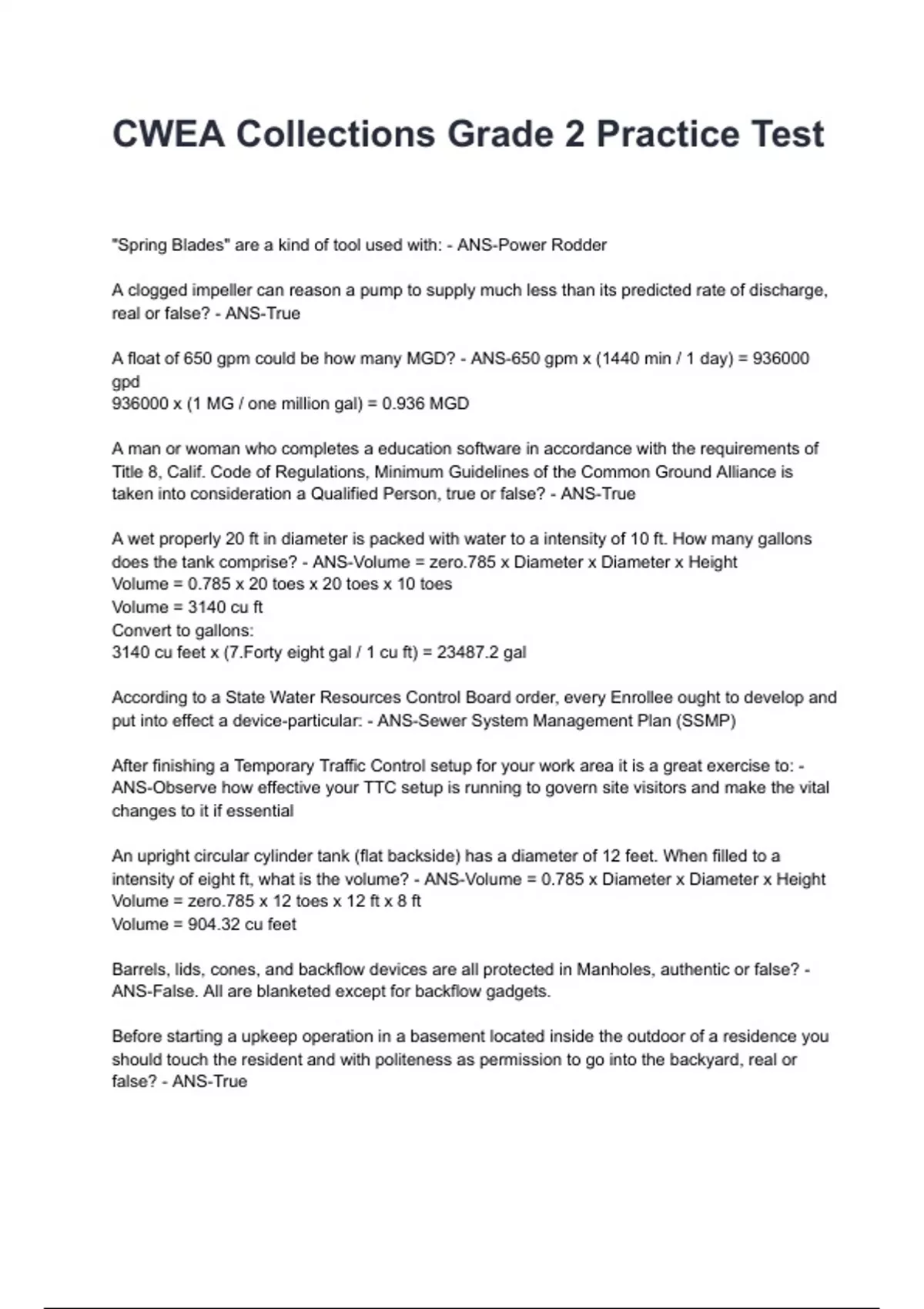 CWEA Collections Grade 2 Practice Test

"Spring Blades" are a kind of tool used with: - ANS-Power Rodder

A clogged impeller can reason a pump to supply much less than its predicted rate of discharge, real or false? - ANS-True

A float of 650 gpm could be how many MGD? - ANS-650 gpm x (1440 min / 1 day) = 936000 gpd
936000 x (1 MG / one million gal) = 0.936 MGD

A man or woman who completes a education software in accordance with the requirements of Title 8, Calif. Code of Regulations, Minimum Guidelines of the Common Ground Alliance is taken into consideration a Qualified Person, true or false? - ANS-True

A wet properly 20 ft in diameter is packed with water to a intensity of 10 ft. How many gallons does the tank comprise? - ANS-Volume = zero.785 x Diameter x Diameter x Height
Volume = 0.785 x 20 toes x 20 toes x 10 toes
Volume = 3140 cu ft
Convert to gallons:
3140 cu feet x (7.Forty eight gal / 1 cu ft) = 23487.2 gal

According to a State Water Resources Control Board order, every Enrollee ought to develop and put into effect a device-particular: - ANS-Sewer System Management Plan (SSMP)

After finishing a Temporary Traffic Control setup for your work area it is a great exercise to: - ANS-Observe how effective your TTC setup is running to govern site visitors and make the vital changes to it if essential

An upright circular cylinder tank (flat backside) has a diameter of 12 feet. When filled to a intensity of eight ft, what is the volume? - ANS-Volume = 0.785 x Diameter x Diameter x Height
Volume = zero.785 x 12 toes x 12 ft x 8 ft
Volume = 904.32 cu feet

Barrels, lids, cones, and backflow devices are all protected in Manholes, authentic or false? - ANS-False. All are blanketed except for backflow gadgets.

Before starting a upkeep operation in a basement located inside the outdoor of a residence you should touch the resident and with politeness as permission to go into the backyard, real or false? - ANS-True